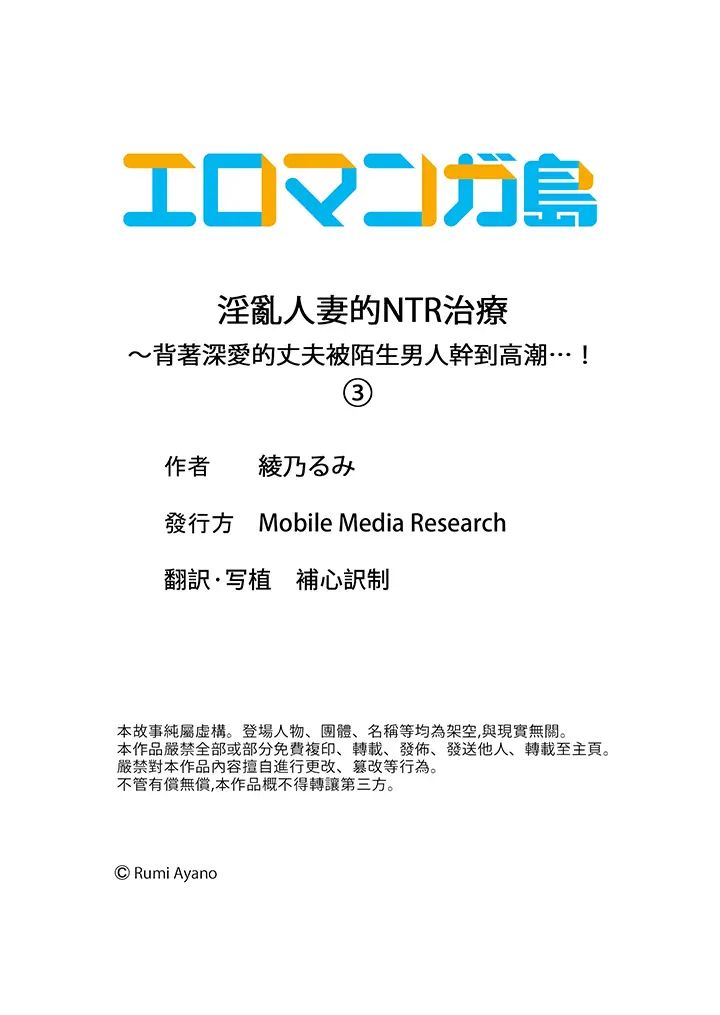 エロマンガ島

淫亂人妻的NTR治療
～背著深愛的丈夫被陌生男人幹到高潮…！
③

作者　綾乃るみ

發行方　Mobile Media Research

翻訳･写植　補心訳制

本故事純屬虛構。登場人物、團體、名稱等均為架空,與現實無關。
本作品嚴禁全部或部分免費複印、轉載、發佈、發送他人、轉載至主頁。
嚴禁對本作品內容擅自進行更改、篡改等行為。
不管有償無償,本作品概不得轉讓第三方。

© Rumi Ayano